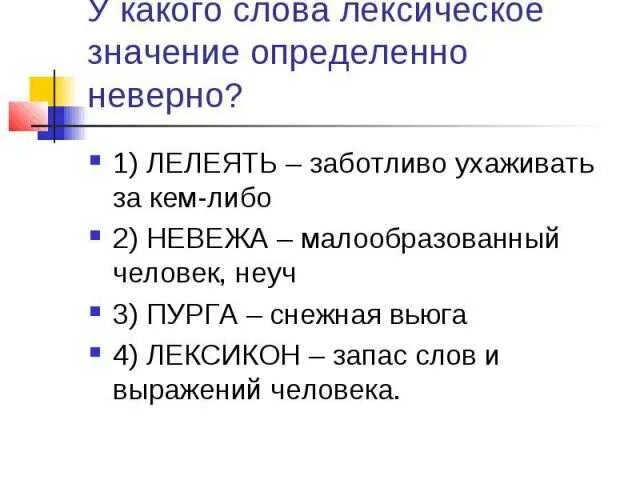 У какого слова лексическое значение определенно неверно?

1) ЛЕЛЕЯТЬ – заботливо ухаживать за кем-либо

2) НЕВЕЖА – малообразованный человек, неуч

3) ПУРГА – снежная вьюга

4) ЛЕКСИКОН – запас слов и выражений человека.